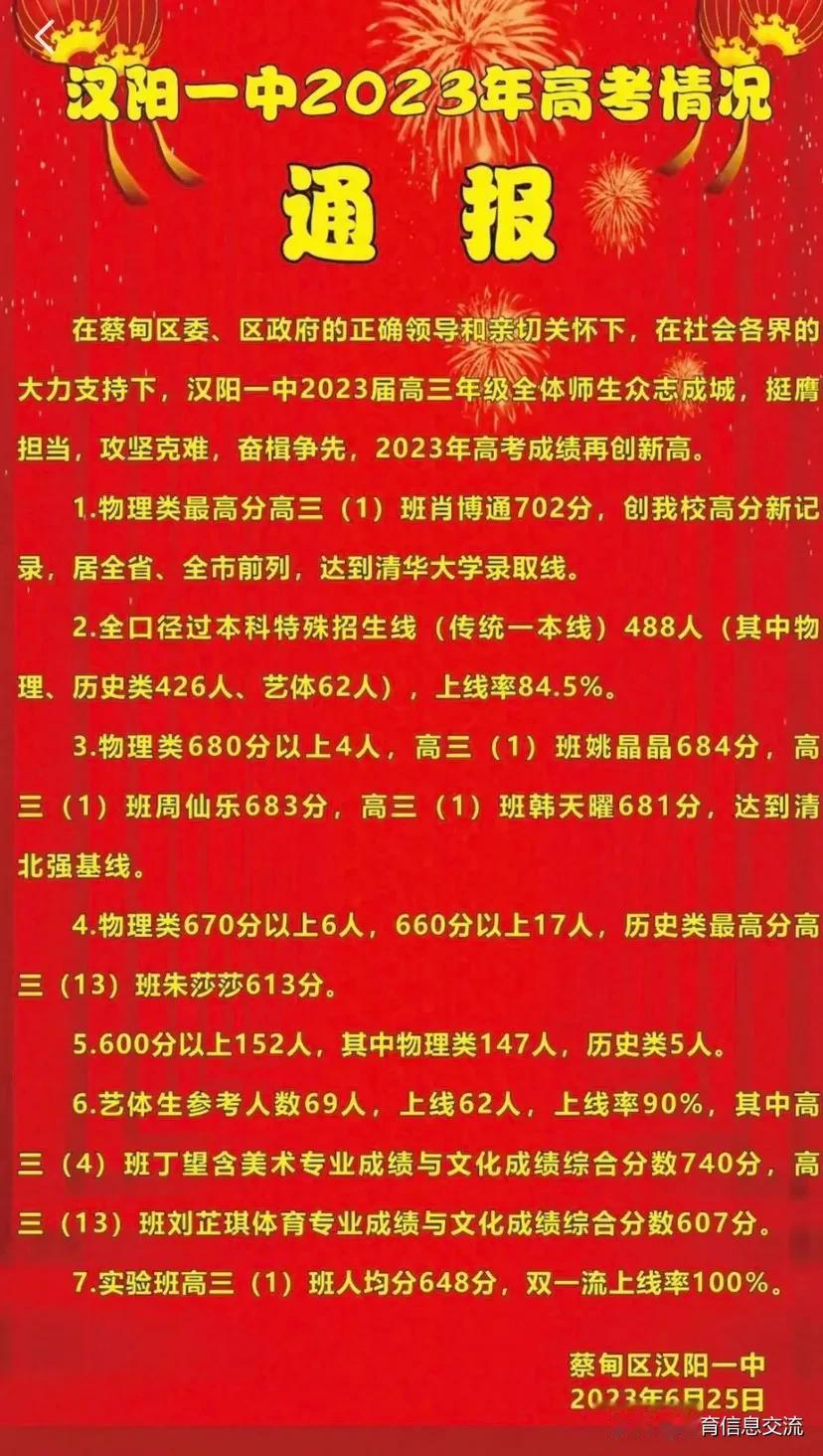 汉阳一中2023年高考情况

通 报

在蔡甸区委、区政府的正确领导和亲切关怀下，在社会各界的大力支持下，汉阳一中2023届高三年级全体师生众志成城，挺膺担当，攻坚克难，奋楫争先，2023年高考成绩再创新高。

1.物理类最高分高三（1）班肖博通702分，创我校高分新记录，居全省、全市前列，达到清华大学录取线。

2.全口径过本科特殊招生线（传统一本线）488人（其中物理、历史类426人、艺体62人），上线率84.5%。

3.物理类680分以上4人，高三（1）班姚晶晶684分，高三（1）班周仙乐683分，高三（1）班韩天曜681分，达到清北强基线。

4.物理类670分以上6人，660分以上17人，历史类最高分高三（13）班朱莎莎613分。

5.600分以上152人，其中物理类147人，历史类5人。

6.艺体生参考人数69人，上线62人，上线率90%，其中高三（4）班丁望含美术专业成绩与文化成绩综合分数740分，高三（13）班刘芷琪体育专业成绩与文化成绩综合分数607分。

7.实验班高三（1）班人均分648分，双一流上线率100%。

蔡甸区汉阳一中
2023年6月25日

育信息交流